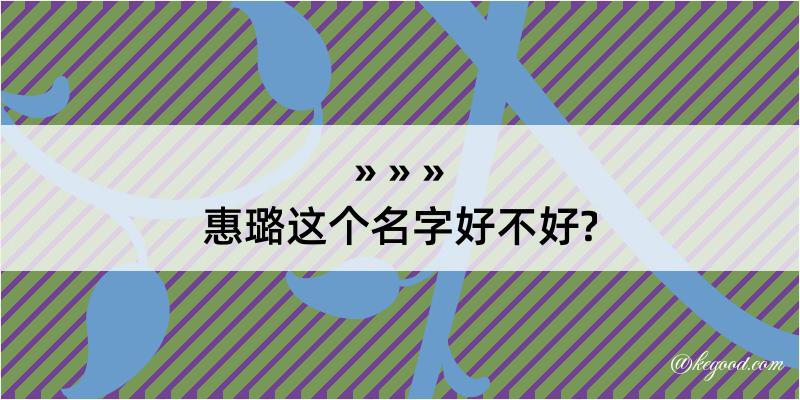 » » »
惠璐这个名字好不好?

@kegood.com